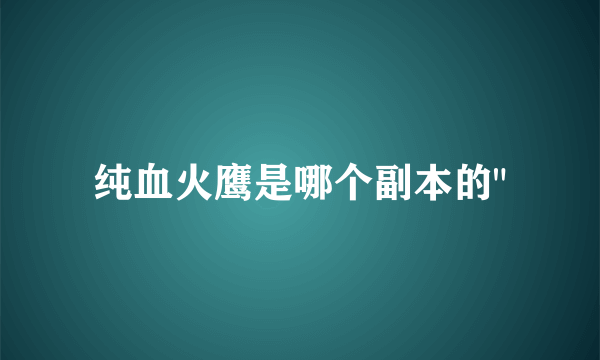 纯血火鹰是哪个副本的"